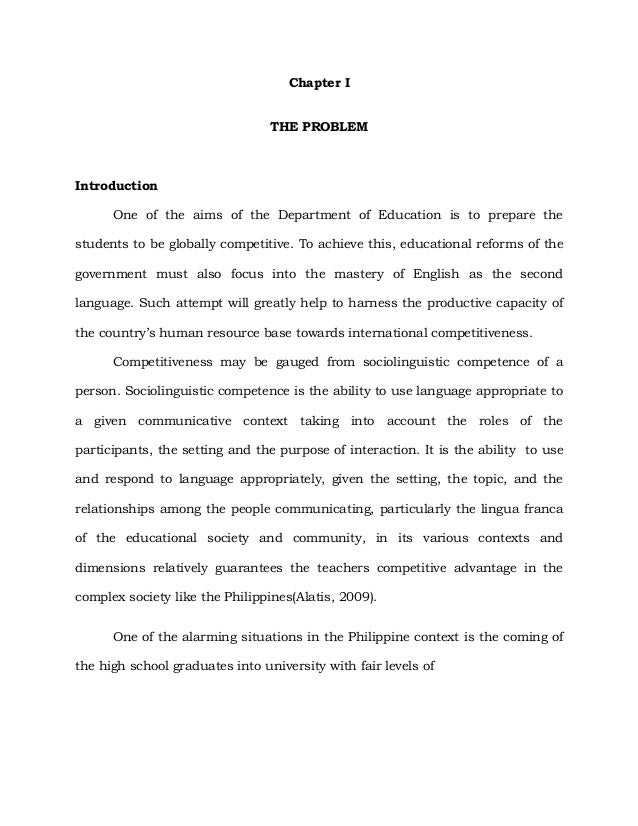 Chapter I

THE PROBLEM

Introduction

One of the aims of the Department of Education is to prepare the students to be globally competitive. To achieve this, educational reforms of the government must also focus into the mastery of English as the second language. Such attempt will greatly help to harness the productive capacity of the country's human resource base towards international competitiveness.

Competitiveness may be gauged from sociolinguistic competence of a person. Sociolinguistic competence is the ability to use language appropriate to a given communicative context taking into account the roles of the participants, the setting and the purpose of interaction. It is the ability to use and respond to language appropriately, given the setting, the topic, and the relationships among the people communicating, particularly the lingua franca of the educational society and community, in its various contexts and dimensions relatively guarantees the teachers competitive advantage in the complex society like the Philippines(Alatis, 2009).

One of the alarming situations in the Philippine context is the coming of the high school graduates into university with fair levels of